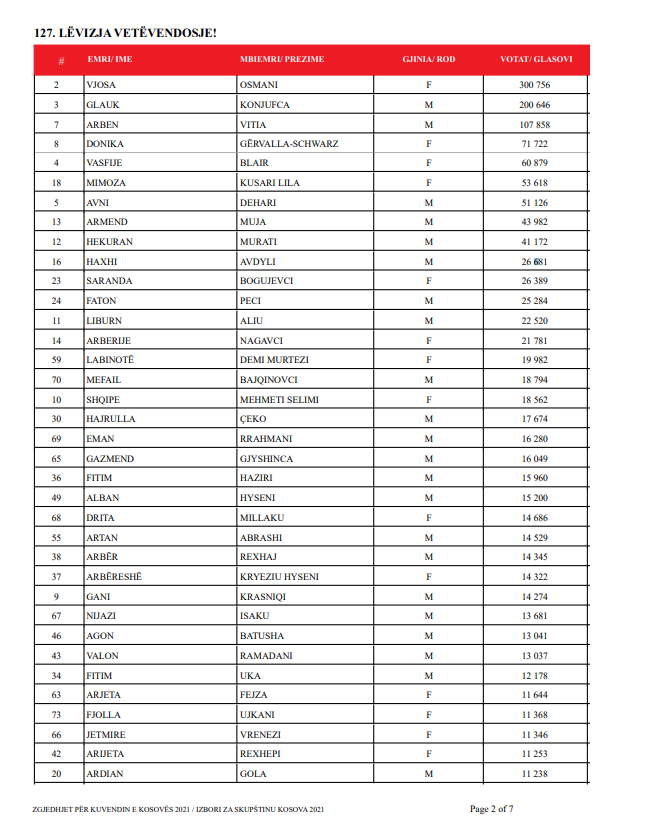 127. LËVIZJA VETËVENDOSJE!

| # | EMRI/ IME | MBIEMRI/ PREZIME | GJINIA/ ROD | VOTAT/ GLASOVI |
|---|---|---|---|---|
| 2 | VJOSA | OSMANI | F | 300 756 |
| 3 | GLAUK | KONJUFCA | M | 200 646 |
| 7 | ARBEN | VITIA | M | 107 858 |
| 8 | DONIKA | GËRVALLA-SCHWARZ | F | 71 722 |
| 4 | VASFIJE | BLAIR | F | 60 879 |
| 18 | MIMOZA | KUSARI LILA | F | 53 618 |
| 5 | AVNI | DEHARI | M | 51 126 |
| 13 | ARMEND | MUJA | M | 43 982 |
| 12 | HEKURAN | MURATI | M | 41 172 |
| 16 | HAXHI | AVDYLI | M | 26 681 |
| 23 | SARANDA | BOGUJEVCI | F | 26 389 |
| 24 | FATON | PECI | M | 25 284 |
| 11 | LIBURN | ALIU | M | 22 520 |
| 14 | ARBERIJE | NAGAVCI | F | 21 781 |
| 59 | LABINOTË | DEMI MURTEZI | F | 19 982 |
| 70 | MEFAIL | BAJQINOVCI | M | 18 794 |
| 10 | SHQIPE | MEHMETI SELIMI | F | 18 562 |
| 30 | HAJRULLA | ÇEKO | M | 17 674 |
| 69 | EMAN | RRAHMANI | M | 16 280 |
| 65 | GAZMEND | GJYSHINCA | M | 16 049 |
| 36 | FITIM | HAZIRI | M | 15 960 |
| 49 | ALBAN | HYSENI | M | 15 200 |
| 68 | DRITA | MILLAKU | F | 14 686 |
| 55 | ARTAN | ABRASHI | M | 14 529 |
| 38 | ARBËR | REXHAJ | M | 14 345 |
| 37 | ARBËRESHË | KRYEZIU HYSENI | F | 14 322 |
| 9 | GANI | KRASNIQI | M | 14 274 |
| 67 | NIJAZI | ISAKU | M | 13 681 |
| 46 | AGON | BATUSHA | M | 13 041 |
| 43 | VALON | RAMADANI | M | 13 037 |
| 34 | FITIM | UKA | M | 12 178 |
| 63 | ARJETA | FEJZA | F | 11 644 |
| 73 | FJOLLA | UJKANI | F | 11 368 |
| 66 | JETMIRE | VRENEZI | F | 11 346 |
| 42 | ARIJETA | REXHEPI | F | 11 253 |
| 20 | ARDIAN | GOLA | M | 11 238 |

ZGJEDHJET PËR KUVENDIN E KOSOVËS 2021 / IZBORI ZA SKUPŠTINU KOSOVA 2021

Page 2 of 7